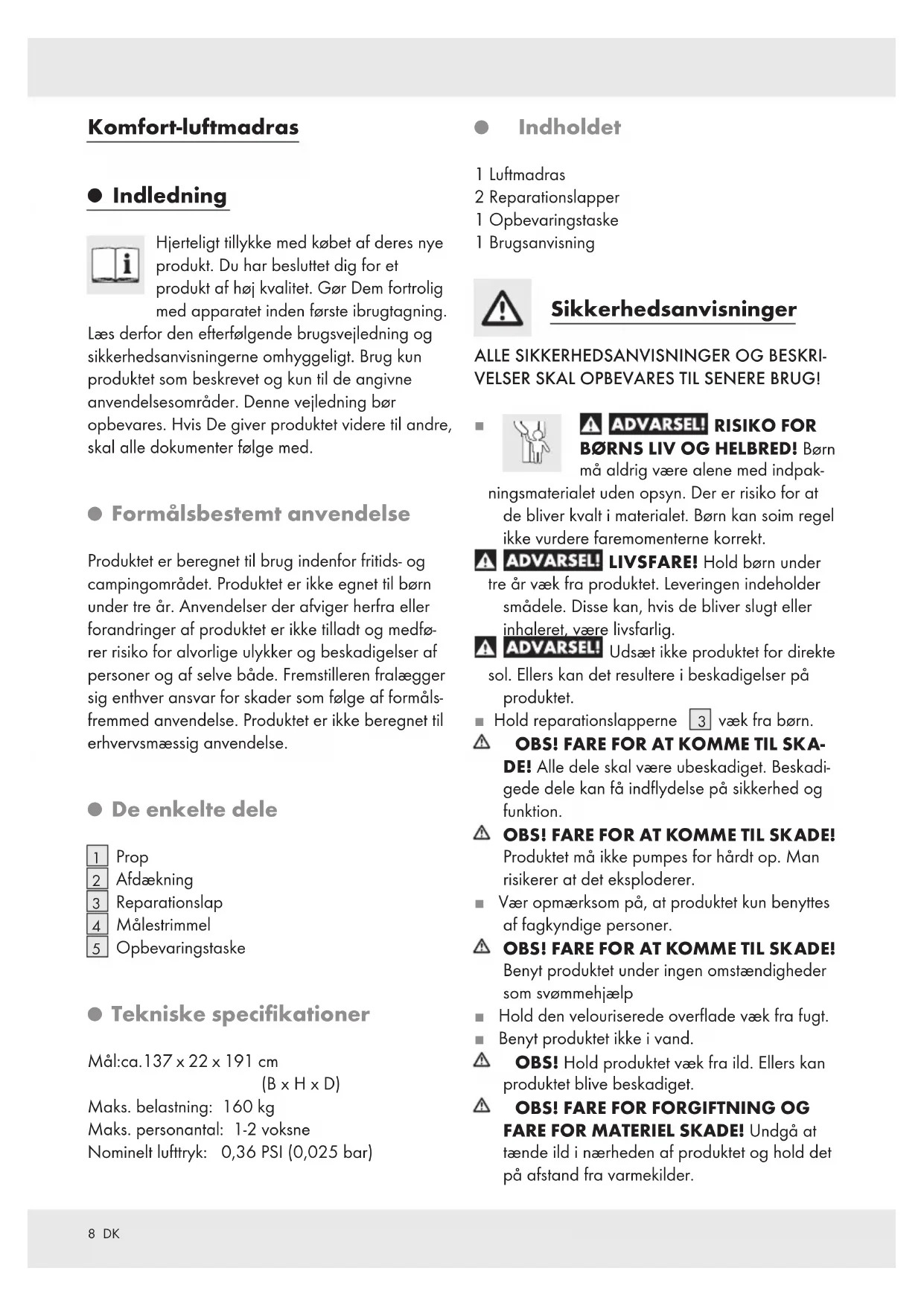 Komfort-luftmadras

Indledning

Hjerteligt tillykke med købet af deres nye produkt. Du har besluttet dig for et produkt af høj kvalitet. Gør Dem fortrolig med apparatet inden første ibrugtagning. Læs derfor den efterfølgende brugsvejledning og sikkerhedsanvisningerne omhyggeligt. Brug kun produktet som beskrevet og kun til de angivne anvendelsesområder. Denne vejledning bør opbevares. Hvis De giver produktet videre til andre, skal alle dokumenter følge med.

Formålsbestemt anvendelse

Produktet er beregnet til brug indenfor fritids- og campingområdet. Produktet er ikke egnet til børn under tre år. Anvendelser der afviger herfra eller forandringer af produktet er ikke tilladt og medfører risiko for alvorlige ulykker og beskadigelser af personer og af selve både. Fremstilleren fralægger sig enthver ansvar for skader som følge af formålsfremmed anvendelse. Produktet er ikke beregnet til erhvervsmæssig anvendelse.

De enkelte dele

1 Prop
2 Afdækning
3 Reparationslap
4 Målestrimmel
5 Opbevaringstaske

Tekniske specifikationer

Mål:ca.137 x 22 x 191 cm
(B x H x D)
Maks. belastning: 160 kg
Maks. personantal: 1-2 voksne
Nominelt lufttryk: 0,36 PSI (0,025 bar)

Indholdet

1 Luftmadras
2 Reparationslapper
1 Opbevaringstaske
1 Brugsanvisning

Sikkerhedsanvisninger

ALLE SIKKERHEDSANVISNINGER OG BESKRIVELSER SKAL OPBEVARES TIL SENERE BRUG!

ADVARSEL! RISIKO FOR BØRNS LIV OG HELBRED! Børn må aldrig være alene med indpakningsmaterialet uden opsyn. Der er risiko for at de bliver kvalt i materialet. Børn kan soim regel ikke vurdere faremomenterne korrekt.
ADVARSEL! LIVSFARE! Hold børn under tre år væk fra produktet. Leveringen indeholder smådele. Disse kan, hvis de bliver slugt eller inhaleret, være livsfarlig.
ADVARSEL! Udsæt ikke produktet for direkte sol. Ellers kan det resultere i beskadigelser på produktet.
Hold reparationslapperne 3 væk fra børn.
OBS! FARE FOR AT KOMME TIL SKADE! Alle dele skal være ubeskadiget. Beskadigede dele kan få indflydelse på sikkerhed og funktion.
OBS! FARE FOR AT KOMME TIL SKADE! Produktet må ikke pumpes for hårdt op. Man risikerer at det eksploderer.
Vær opmærksom på, at produktet kun benyttes af fagkyndige personer.
OBS! FARE FOR AT KOMME TIL SKADE! Benyt produktet under ingen omstændigheder som svømmehjælp
Hold den velouriserede overflade væk fra fugt.
Benyt produktet ikke i vand.
OBS! Hold produktet væk fra ild. Ellers kan produktet blive beskadiget.
OBS! FARE FOR FORGIFTNING OG FARE FOR MATERIEL SKADE! Undgå at tænde ild i nærheden af produktet og hold det på afstand fra varmekilder.

8 DK